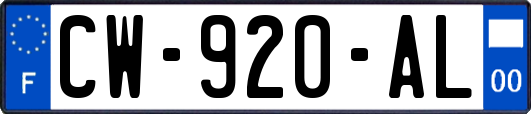 F
CW-920-AL
00